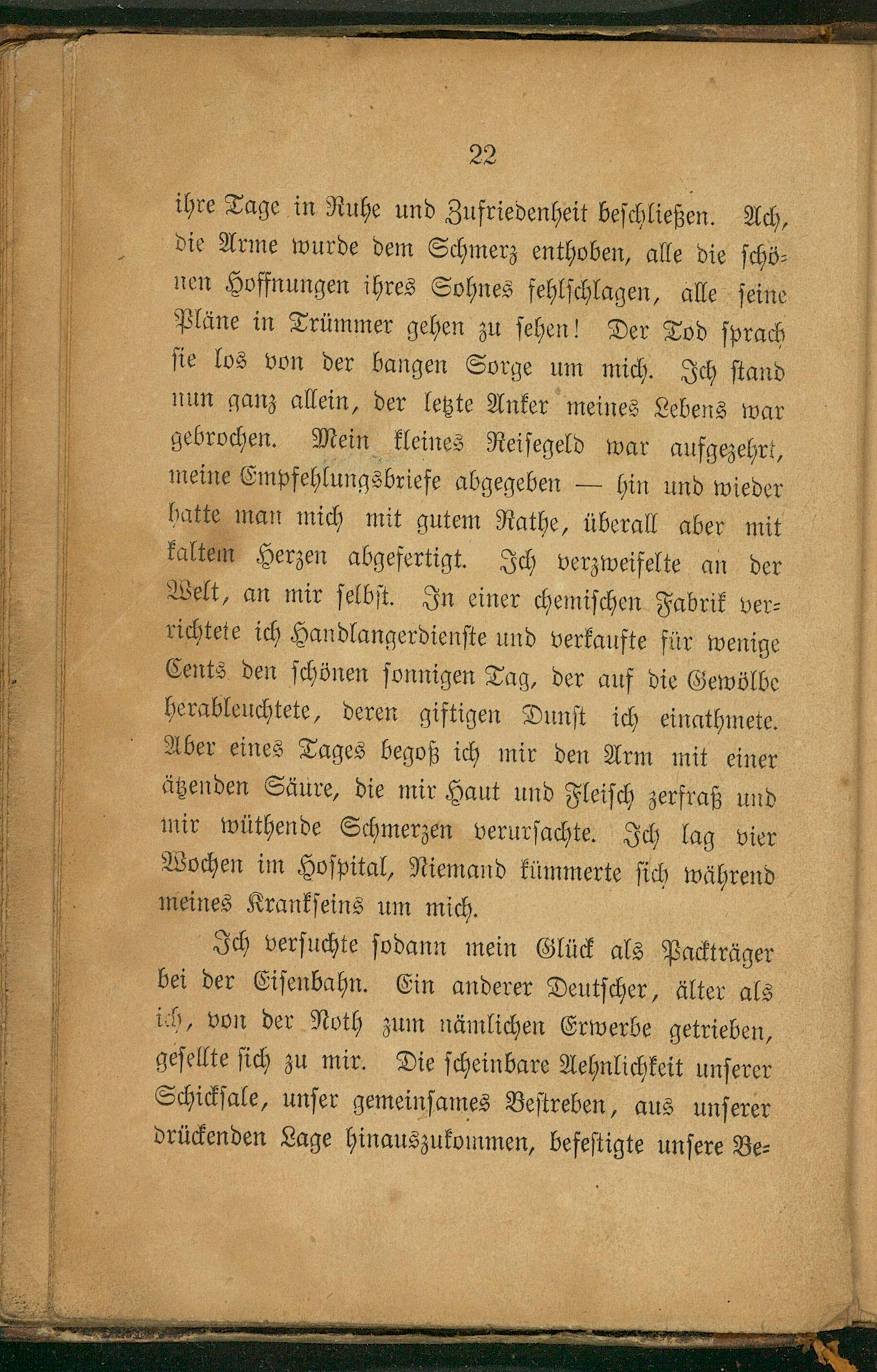 22

ihre Tage in Ruhe und Zufriedenheit beschließen. Ach, die Arme wurde dem Schmerz enthoben, alle die schönen Hoffnungen ihres Sohnes fehlschlagen, alle seine Pläne in Trümmer gehen zu sehen! Der Tod sprach sie los von der bangen Sorge um mich. Ich stand nun ganz allein, der letzte Anker meines Lebens war gebrochen. Mein kleines Reisegeld war aufgezehrt, meine Empfehlungsbriefe abgegeben — hin und wieder hatte man mich mit gutem Rathe, überall aber mit kaltem Herzen abgefertigt. Ich verzweifelte an der Welt, an mir selbst. In einer chemischen Fabrik verrichtete ich Handlangerdienste und verkaufte für wenige Cents den schönen sonnigen Tag, der auf die Gewölbe herableuchtete, deren giftigen Dunst ich einathmete. Aber eines Tages begoß ich mir den Arm mit einer ätzenden Säure, die mir Haut und Fleisch zerfraß und mir wüthende Schmerzen verursachte. Ich lag vier Wochen im Hospital, Niemand kümmerte sich während meines Krankseins um mich.

Ich versuchte sodann mein Glück als Packträger bei der Eisenbahn. Ein anderer Deutscher, älter als ich, von der Noth zum nämlichen Erwerbe getrieben, gesellte sich zu mir. Die scheinbare Aehnlichkeit unserer Schicksale, unser gemeinsames Bestreben, aus unserer drückenden Lage hinauszukommen, befestigte unsere Be-